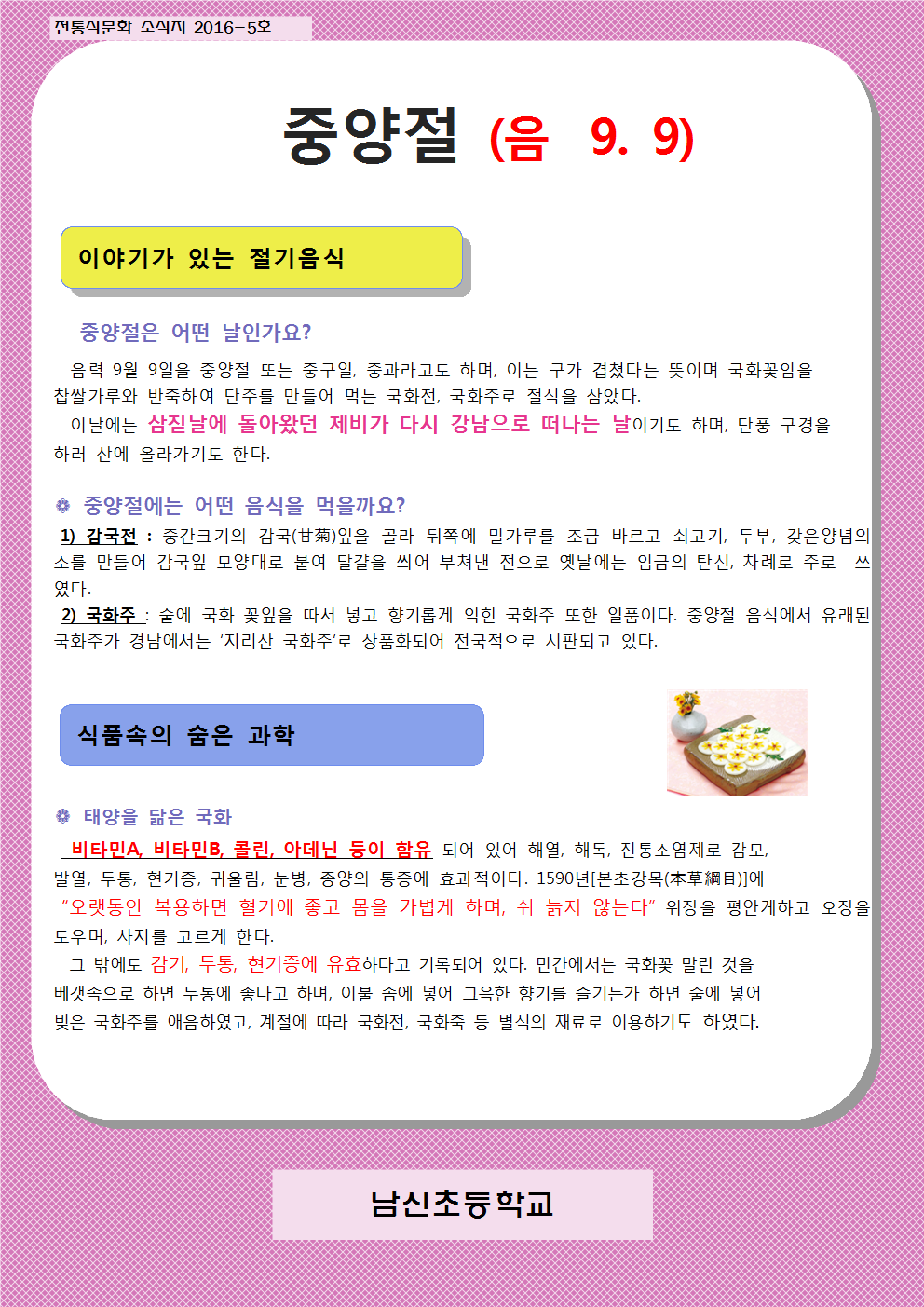 전통식문화 소식지 2016-5호

중양절 (음 9. 9)

이야기가 있는 절기음식

중양절은 어떤 날인가요?

음력 9월 9일을 중양절 또는 중구일, 중과라고도 하며, 이는 구가 겹쳤다는 뜻이며 국화꽃잎을 찹쌀가루와 반죽하여 단주를 만들어 먹는 국화전, 국화주로 절식을 삼았다.

이날에는 삼짇날에 돌아왔던 제비가 다시 강남으로 떠나는 날이기도 하며, 단풍 구경을 하러 산에 올라가기도 한다.

❁ 중양절에는 어떤 음식을 먹을까요?

1) 감국전 : 중간크기의 감국(甘菊)잎을 골라 뒤쪽에 밀가루를 조금 바르고 쇠고기, 두부, 갖은양념의 소를 만들어 감국잎 모양대로 붙여 달걀을 씌어 부쳐낸 전으로 옛날에는 임금의 탄신, 차례로 주로 쓰였다.

2) 국화주 : 술에 국화 꽃잎을 따서 넣고 향기롭게 익힌 국화주 또한 일품이다. 중양절 음식에서 유래된 국화주가 경남에서는 '지리산 국화주'로 상품화되어 전국적으로 시판되고 있다.

식품속의 숨은 과학

❁ 태양을 닮은 국화

비타민A, 비타민B, 콜린, 아데닌 등이 함유 되어 있어 해열, 해독, 진통소염제로 감모, 발열, 두통, 현기증, 귀울림, 눈병, 종양의 통증에 효과적이다. 1590년[본초강목(本草綱目)]에 "오랫동안 복용하면 혈기에 좋고 몸을 가볍게 하며, 쉬 늙지 않는다" 위장을 평안케하고 오장을 도우며, 사지를 고르게 한다.

그 밖에도 감기, 두통, 현기증에 유효하다고 기록되어 있다. 민간에서는 국화꽃 말린 것을 베갯속으로 하면 두통에 좋다고 하며, 이불 솜에 넣어 그윽한 향기를 즐기는가 하면 술에 넣어 빚은 국화주를 애음하였고, 계절에 따라 국화전, 국화죽 등 별식의 재료로 이용하기도 하였다.

남신초등학교